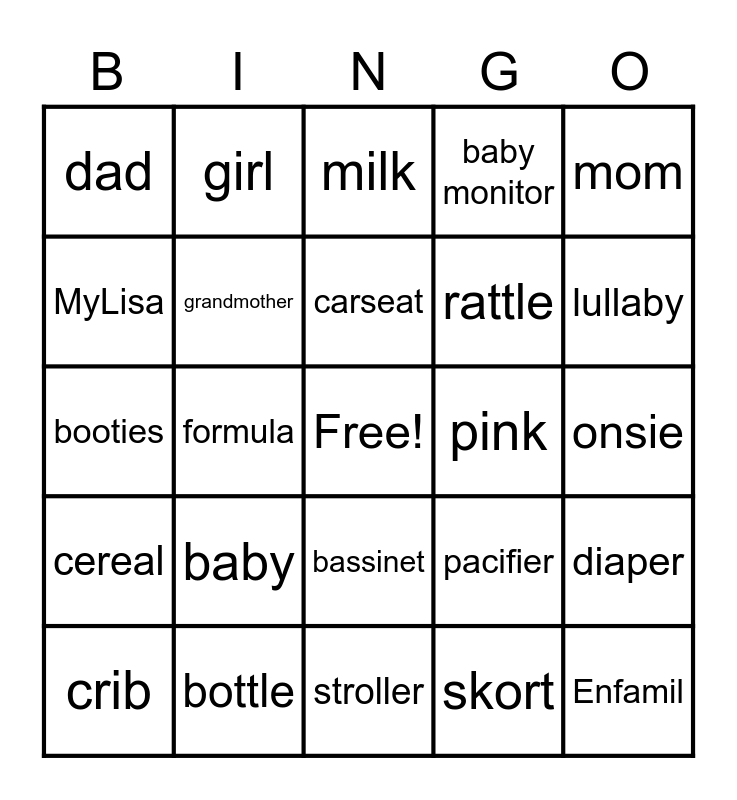 | B | I | N | G | O |
|---|---|---|---|---|
| dad | girl | milk | baby monitor | mom |
| MyLisa | grandmother | carseat | rattle | lullaby |
| booties | formula | Free! | pink | onsie |
| cereal | baby | bassinet | pacifier | diaper |
| crib | bottle | stroller | skort | Enfamil |